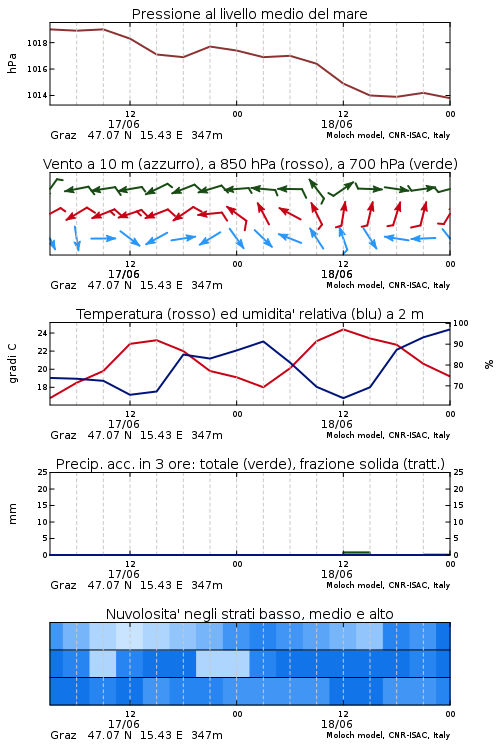 Pressione al livello medio del mare

hPa

1018
1016
1014

12
17/06
00
12
18/06
00

Graz 47.07 N 15.43 E 347m
Moloch model, CNR-ISAC, Italy

Vento a 10 m (azzurro), a 850 hPa (rosso), a 700 hPa (verde)

12
17/06
00
12
18/06
00

Graz 47.07 N 15.43 E 347m
Moloch model, CNR-ISAC, Italy

Temperatura (rosso) ed umidita' relativa (blu) a 2 m

gradi C

24
22
20
18

100
90
80
70

%

12
17/06
00
12
18/06
00

Graz 47.07 N 15.43 E 347m
Moloch model, CNR-ISAC, Italy

Precip. acc. in 3 ore: totale (verde), frazione solida (tratt.)

mm

25
20
15
10
5
0

25
20
15
10
5
0

12
17/06
00
12
18/06
00

Graz 47.07 N 15.43 E 347m
Moloch model, CNR-ISAC, Italy

Nuvolosita' negli strati basso, medio e alto

12
17/06
00
12
18/06
00

Graz 47.07 N 15.43 E 347m
Moloch model, CNR-ISAC, Italy